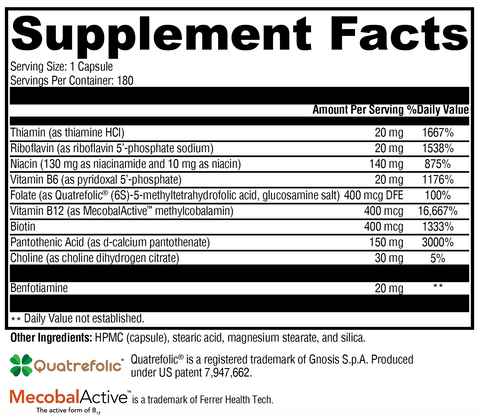 Supplement Facts

Serving Size: 1 Capsule
Servings Per Container: 180

| | Amount Per Serving | %Daily Value |
|---|---|---|
| Thiamin (as thiamine HCl) | 20 mg | 1667% |
| Riboflavin (as riboflavin 5'-phosphate sodium) | 20 mg | 1538% |
| Niacin (130 mg as niacinamide and 10 mg as niacin) | 140 mg | 875% |
| Vitamin B6 (as pyridoxal 5'-phosphate) | 20 mg | 1176% |
| Folate (as Quatrefolic® (6S)-5-methyltetrahydrofolic acid, glucosamine salt) | 400 mcg DFE | 100% |
| Vitamin B12 (as MecobalActive™ methylcobalamin) | 400 mcg | 16,667% |
| Biotin | 400 mcg | 1333% |
| Pantothenic Acid (as d-calcium pantothenate) | 150 mg | 3000% |
| Choline (as choline dihydrogen citrate) | 30 mg | 5% |
| Benfotiamine | 20 mg | ** |

** Daily Value not established.

Other Ingredients: HPMC (capsule), stearic acid, magnesium stearate, and silica.

Quatrefolic®

Quatrefolic® is a registered trademark of Gnosis S.p.A. Produced under US patent 7,947,662.

MecobalActive™ is a trademark of Ferrer Health Tech.
The active form of $B_{12}$